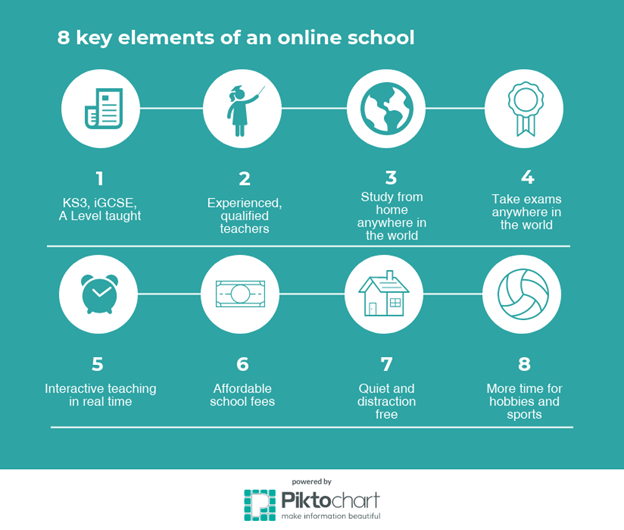 8 key elements of an online school

1
KS3, iGCSE, A Level taught

2
Experienced, qualified teachers

3
Study from home anywhere in the world

4
Take exams anywhere in the world

5
Interactive teaching in real time

6
Affordable school fees

7
Quiet and distraction free

8
More time for hobbies and sports

powered by
Piktochart
make information beautiful